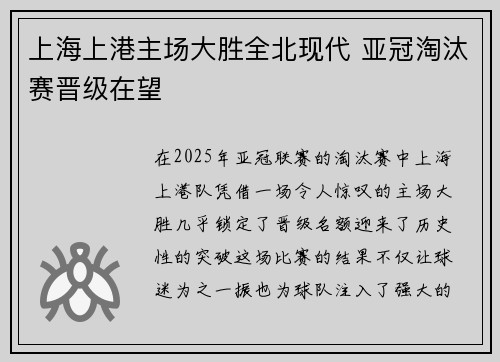 上海上港主场大胜全北现代 亚冠淘汰赛晋级在望

在2025年亚冠联赛的淘汰赛中上海上港队凭借一场令人惊叹的主场大胜几乎锁定了晋级名额迎来了历史性的突破这场比赛的结果不仅让球迷为之一振也为球队注入了强大的